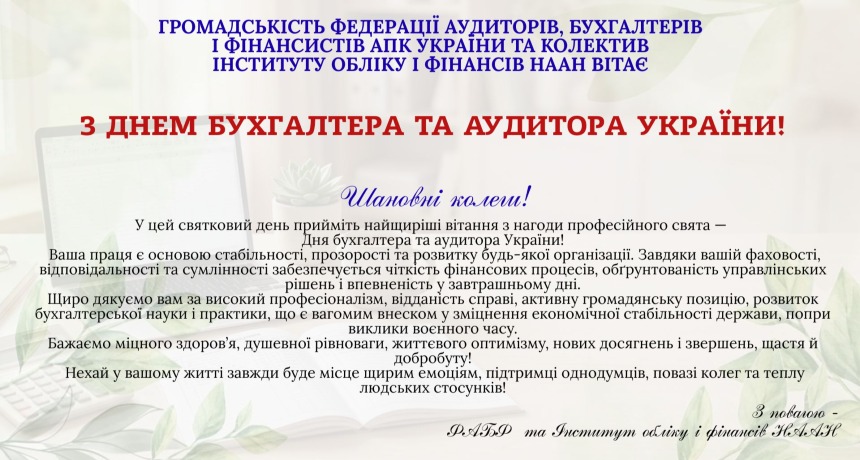 ГРОМАДСЬКІСТЬ ФЕДЕРАЦІЇ АУДИТОРІВ, БУХГАЛТЕРІВ І ФІНАНСИСТІВ АПК УКРАЇНИ ТА КОЛЕКТИВ ІНСТИТУТУ ОБЛІКУ І ФІНАНСІВ НААН ВІТАЄ

З ДНЕМ БУХГАЛТЕРА ТА АУДИТОРА УКРАЇНИ!

Шановні колеги!

У цей святковий день прийміть найщиріші вітання з нагоди професійного свята — Дня бухгалтера та аудитора України!
Ваша праця є основою стабільності, прозорості та розвитку будь-якої організації. Завдяки вашій фаховості, відповідальності та сумлінності забезпечується чіткість фінансових процесів, обґрунтованість управлінських рішень і впевненість у завтрашньому дні.
Щиро дякуємо вам за високий професіоналізм, відданість справі, активну громадянську позицію, розвиток бухгалтерської науки і практики, що є вагомим внеском у зміцнення економічної стабільності держави, попри виклики воєнного часу.
Бажаємо міцного здоров'я, душевної рівноваги, життєвого оптимізму, нових досягнень і звершень, щастя й добробуту!
Нехай у вашому житті завжди буде місце щирим емоціям, підтримці однодумців, повазі колег та теплу людських стосунків!

З повагою -
ФАБФ та Інститут обліку і фінансів НААН